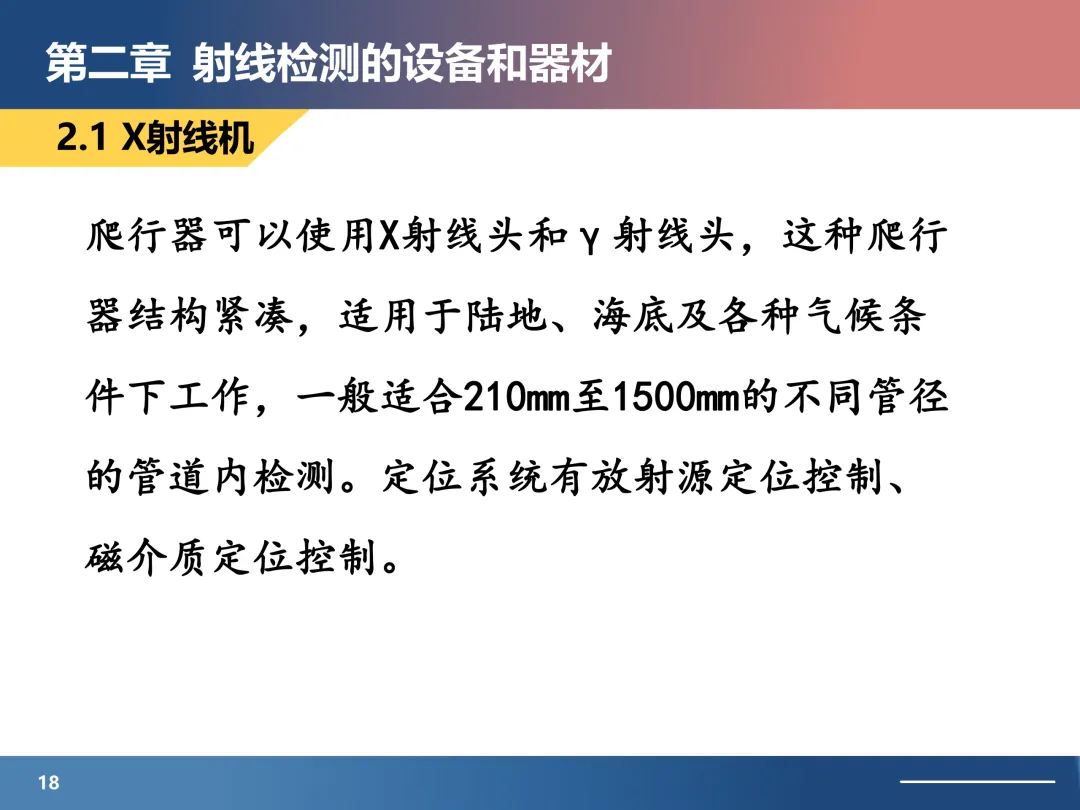 第二章 射线检测的设备和器材

2.1 X射线机

爬行器可以使用X射线头和γ射线头，这种爬行器结构紧凑，适用于陆地、海底及各种气候条件下工作，一般适合210mm至1500mm的不同管径的管道内检测。定位系统有放射源定位控制、磁介质定位控制。

18